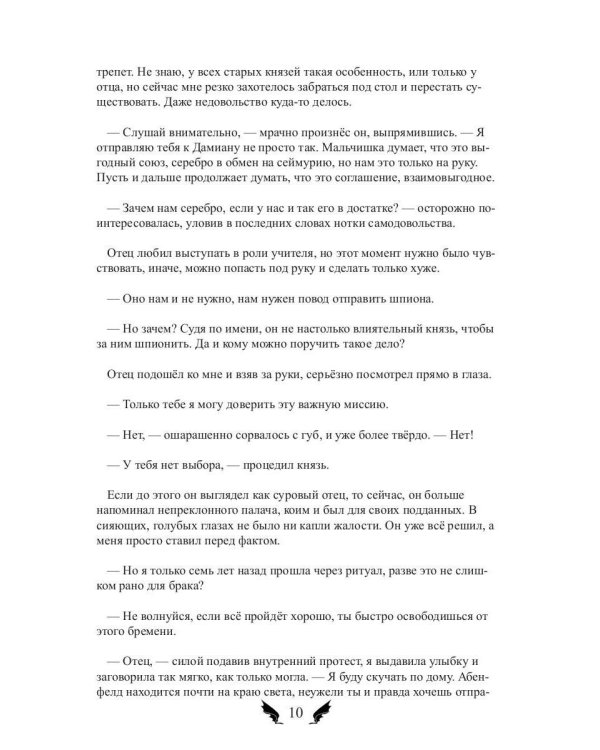 трепет. Не знаю, у всех старых князей такая особенность, или только у отца, но сейчас мне резко захотелось забраться под стол и перестать существовать. Даже недовольство куда-то делось.

— Слушай внимательно, — мрачно произнёс он, выпрямившись. — Я отправляю тебя к Дамиану не просто так. Мальчишка думает, что это выгодный союз, серебро в обмен на сеймурию, но нам это только на руку. Пусть и дальше продолжает думать, что это соглашение, взаимовыгодное.

— Зачем нам серебро, если у нас и так его в достатке? — осторожно поинтересовалась, уловив в последних словах нотки самодовольства.

Отец любил выступать в роли учителя, но этот момент нужно было чувствовать, иначе, можно попасть под руку и сделать только хуже.

— Оно нам и не нужно, нам нужен повод отправить шпиона.

— Но зачем? Судя по имени, он не настолько влиятельный князь, чтобы за ним шпионить. Да и кому можно поручить такое дело?

Отец подошёл ко мне и взяв за руки, серьёзно посмотрел прямо в глаза.

— Только тебе я могу доверить эту важную миссию.

— Нет, — ошарашенно сорвалось с губ, и уже более твёрдо. — Нет!

— У тебя нет выбора, — процедил князь.

Если до этого он выглядел как суровый отец, то сейчас, он больше напоминал непреклонного палача, коим и был для своих подданных. В сияющих, голубых глазах не было ни капли жалости. Он уже всё решил, а меня просто ставил перед фактом.

— Но я только семь лет назад прошла через ритуал, разве это не слишком рано для брака?

— Не волнуйся, если всё пройдёт хорошо, ты быстро освободишься от этого бремени.

— Отец, — силой подавив внутренний протест, я выдавила улыбку и заговорила так мягко, как только могла. — Я буду скучать по дому. Абенфелд находится почти на краю света, неужели ты и правда хочешь отпра-

10